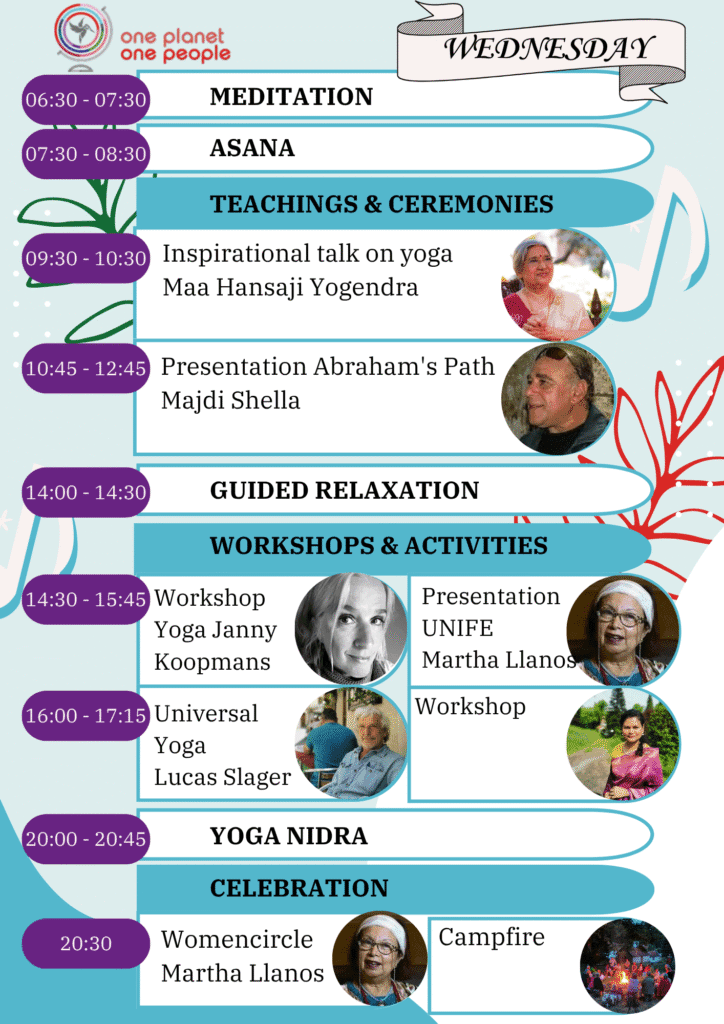 one planet
one people

WEDNESDAY

06:30 - 07:30 MEDITATION

07:30 - 08:30 ASANA

TEACHINGS & CEREMONIES

09:30 - 10:30 Inspirational talk on yoga
Maa Hansaji Yogendra

10:45 - 12:45 Presentation Abraham's Path
Majdi Shella

14:00 - 14:30 GUIDED RELAXATION

WORKSHOPS & ACTIVITIES

14:30 - 15:45 Workshop Yoga Janny Koopmans

Presentation UNIFE Martha Llanos

16:00 - 17:15 Universal Yoga Lucas Slager

Workshop

20:00 - 20:45 YOGA NIDRA

CELEBRATION

20:30 Womencircle Martha Llanos

Campfire